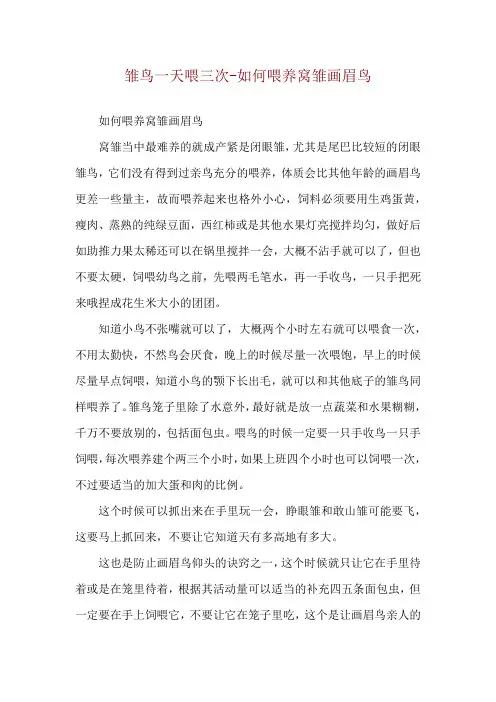 雏鸟一天喂三次-如何喂养窝雏画眉鸟

如何喂养窝雏画眉鸟

窝雏当中最难养的就成产紧是闭眼雏，尤其是尾巴比较短的闭眼雏鸟，它们没有得到过亲鸟充分的喂养，体质会比其他年龄的画眉鸟更差一些量主，故而喂养起来也格外小心，饲料必须要用生鸡蛋黄，瘦肉、蒸熟的纯绿豆面，西红柿或是其他水果灯亮搅拌均匀，做好后如助推力果太稀还可以在锅里搅拌一会，大概不沾手就可以了，但也不要太硬，饲喂幼鸟之前，先喂两毛笔水，再一手收鸟，一只手把死来哦捏成花生米大小的团团。

知道小鸟不张嘴就可以了，大概两个小时左右就可以喂食一次，不用太勤快，不然鸟会厌食，晚上的时候尽量一次喂饱，早上的时候尽量早点饲喂，知道小鸟的颚下长出毛，就可以和其他底子的雏鸟同样喂养了。雏鸟笼子里除了水意外，最好就是放一点蔬菜和水果糊糊，千万不要放别的，包括面包虫。喂鸟的时候一定要一只手收鸟一只手饲喂，每次喂养建个两三个小时，如果上班四个小时也可以饲喂一次，不过要适当的加大蛋和肉的比例。

这个时候可以抓出来在手里玩一会，睁眼雏和敢山雏可能要飞，这要马上抓回来，不要让它知道天有多高地有多大。

这也是防止画眉鸟仰头的诀窍之一，这个时候就只让它在手里待着或是在笼里待着，根据其活动量可以适当的补充四五条面包虫，但一定要在手上饲喂它，不要让它在笼子里吃，这个是让画眉鸟亲人的